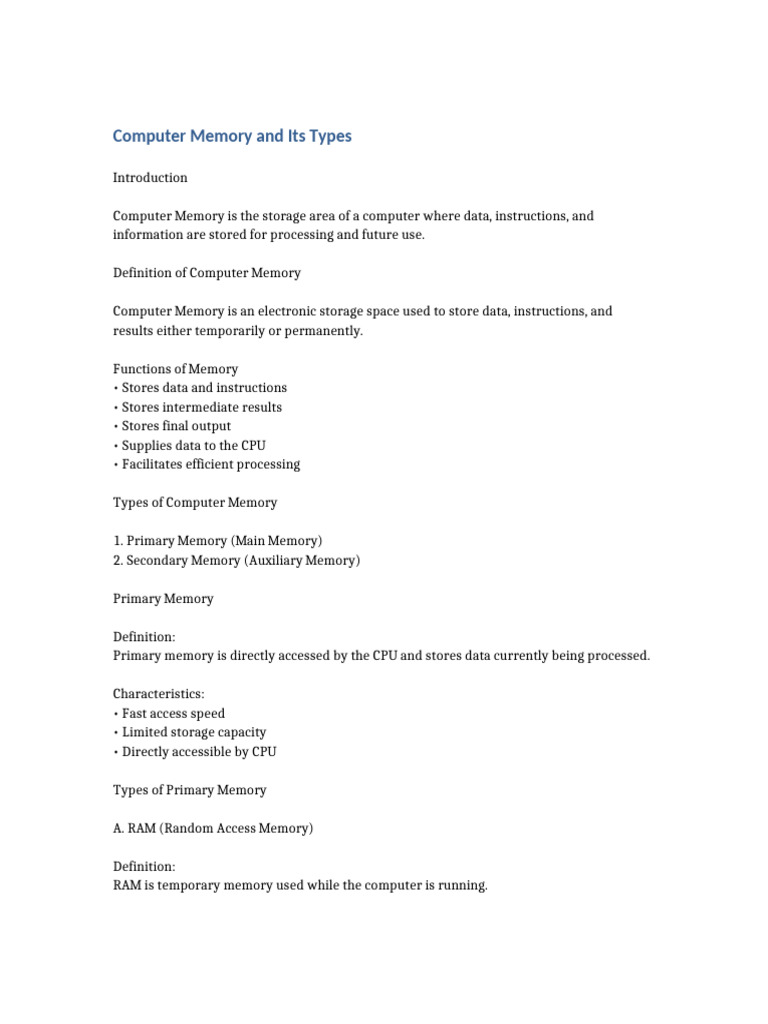 Computer Memory and Its Types

Introduction

Computer Memory is the storage area of a computer where data, instructions, and information are stored for processing and future use.

Definition of Computer Memory

Computer Memory is an electronic storage space used to store data, instructions, and results either temporarily or permanently.

Functions of Memory
• Stores data and instructions
• Stores intermediate results
• Stores final output
• Supplies data to the CPU
• Facilitates efficient processing

Types of Computer Memory

1. Primary Memory (Main Memory)
2. Secondary Memory (Auxiliary Memory)

Primary Memory

Definition:
Primary memory is directly accessed by the CPU and stores data currently being processed.

Characteristics:
• Fast access speed
• Limited storage capacity
• Directly accessible by CPU

Types of Primary Memory

A. RAM (Random Access Memory)

Definition:
RAM is temporary memory used while the computer is running.